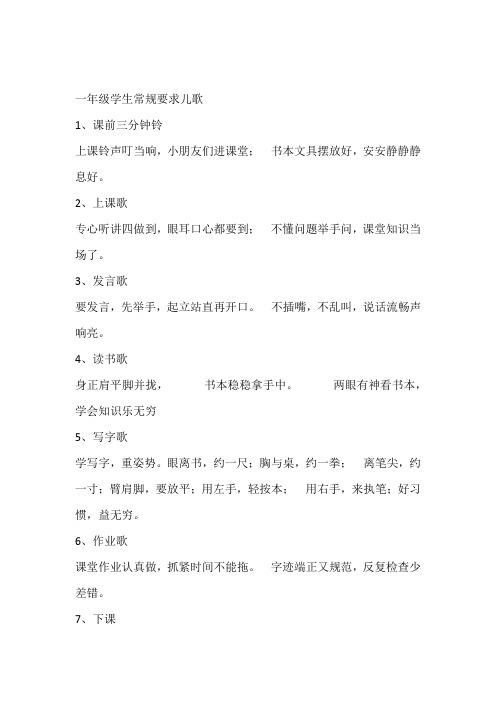 一年级学生常规要求儿歌

1、课前三分钟铃

上课铃声叮当响，小朋友们进课堂；　书本文具摆放好，安安静静静息好。

2、上课歌

专心听讲四做到，眼耳口心都要到；　不懂问题举手问，课堂知识当场了。

3、发言歌

要发言，先举手，起立站直再开口。　不插嘴，不乱叫，说话流畅声响亮。

4、读书歌

身正肩平脚并拢，　书本稳稳拿手中。　两眼有神看书本，学会知识乐无穷

5、写字歌

学写字，重姿势。眼离书，约一尺；胸与桌，约一拳；　离笔尖，约一寸；臂肩脚，要放平；用左手，轻按本；　用右手，来执笔；好习惯，益无穷。

6、作业歌

课堂作业认真做，抓紧时间不能拖。　字迹端正又规范，反复检查少差错。

7、下课